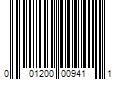 0 01200 00941 1